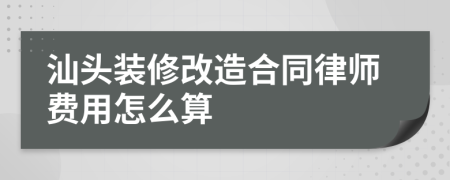 汕头装修改造合同律师费用怎么算